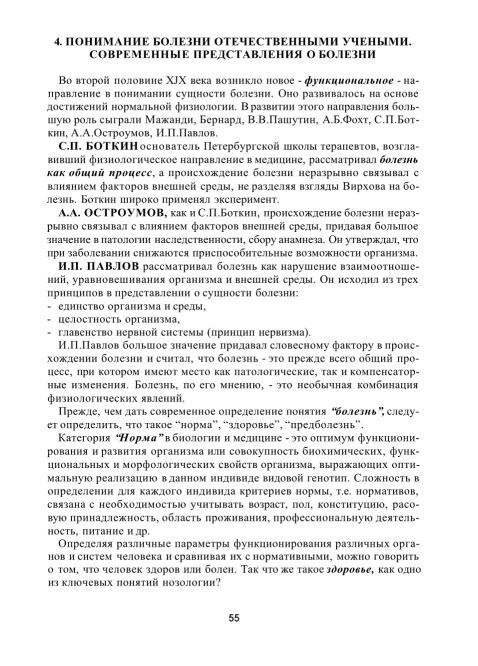 4. ПОНИМАНИЕ БОЛЕЗНИ ОТЕЧЕСТВЕННЫМИ УЧЕНЫМИ. СОВРЕМЕННЫЕ ПРЕДСТАВЛЕНИЯ О БОЛЕЗНИ

Во второй половине XJX века возникло новое - функциональное - направление в понимании сущности болезни. Оно развивалось на основе достижений нормальной физиологии. В развитии этого направления большую роль сыграли Мажанди, Бернард, В.В.Пашутин, А.Б.Фохт, С.П.Боткин, А.А.Остроумов, И.П.Павлов.

С.П. БОТКИН основатель Петербургской школы терапевтов, возглавивший физиологическое направление в медицине, рассматривал болезнь как общий процесс, а происхождение болезни неразрывно связывал с влиянием факторов внешней среды, не разделяя взгляды Вирхова на болезнь. Боткин широко применял эксперимент.

А.А. ОСТРОУМОВ, как и С.П.Боткин, происхождение болезни неразрывно связывал с влиянием факторов внешней среды, придавая большое значение в патологии наследственности, сбору анамнеза. Он утверждал, что при заболевании снижаются приспособительные возможности организма.

И.П. ПАВЛОВ рассматривал болезнь как нарушение взаимоотношений, уравновешивания организма и внешней среды. Он исходил из трех принципов в представлении о сущности болезни:
- единство организма и среды,
- целостность организма,
- главенство нервной системы (принцип нервизма).

И.П.Павлов большое значение придавал словесному фактору в происхождении болезни и считал, что болезнь - это прежде всего общий процесс, при котором имеют место как патологические, так и компенсаторные изменения. Болезнь, по его мнению, - это необычная комбинация физиологических явлений.

Прежде, чем дать современное определение понятия "болезнь", следует определить, что такое "норма", "здоровье", "предболезнь".

Категория "Норма" в биологии и медицине - это оптимум функционирования и развития организма или совокупность биохимических, функциональных и морфологических свойств организма, выражающих оптимальную реализацию в данном индивиде видовой генотип. Сложность в определении для каждого индивида критериев нормы, т.е. нормативов, связана с необходимостью учитывать возраст, пол, конституцию, расовую принадлежность, область проживания, профессиональную деятельность, питание и др.

Определяя различные параметры функционирования различных органов и систем человека и сравнивая их с нормативными, можно говорить о том, что человек здоров или болен. Так что же такое здоровье, как одно из ключевых понятий нозологии?

55